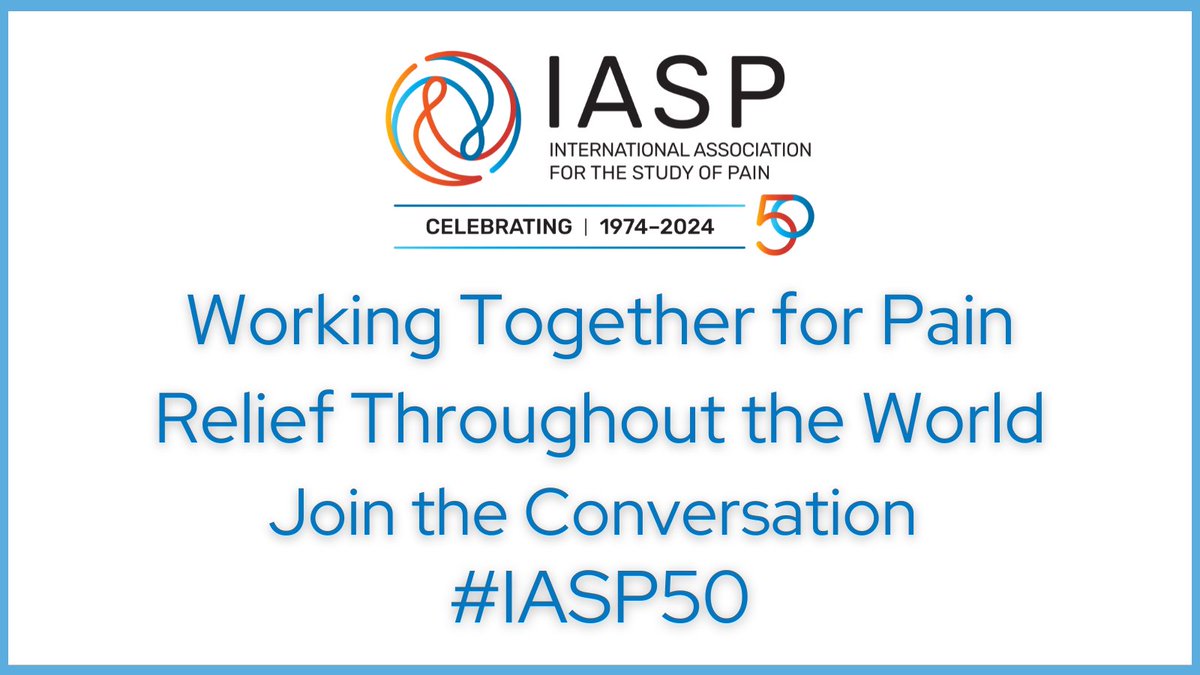 IASP
INTERNATIONAL ASSOCIATION FOR THE STUDY OF PAIN
CELEBRATING | 1974–2024
50

Working Together for Pain Relief Throughout the World

Join the Conversation
#IASP50